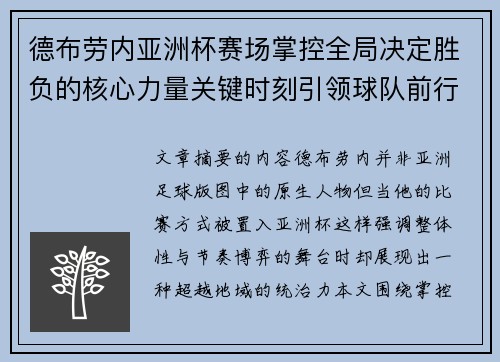 德布劳内亚洲杯赛场掌控全局决定胜负的核心力量关键时刻引领球队前行

文章摘要的内容德布劳内并非亚洲足球版图中的原生人物但当他的比赛方式被置入亚洲杯这样强调整体性与节奏博弈的舞台时却展现出一种超越地域的统治力本文围绕掌控